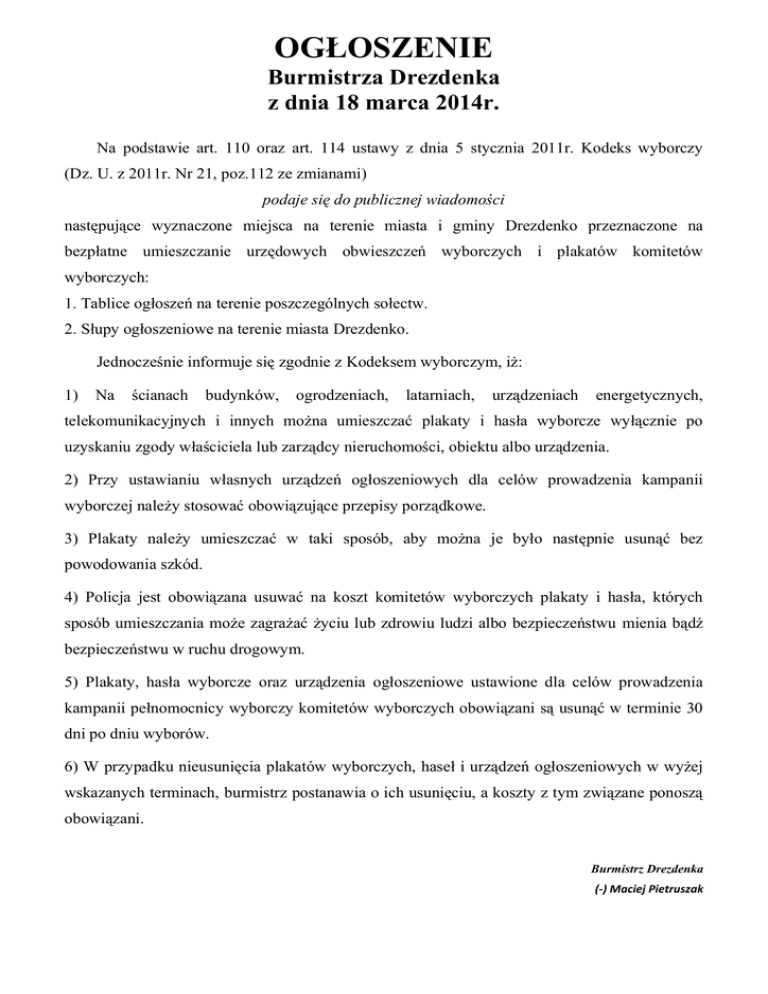 OGŁOSZENIE
Burmistrza Drezdenka
z dnia 18 marca 2014r.

Na podstawie art. 110 oraz art. 114 ustawy z dnia 5 stycznia 2011r. Kodeks wyborczy (Dz. U. z 2011r. Nr 21, poz.112 ze zmianami)

podaje się do publicznej wiadomości

następujące wyznaczone miejsca na terenie miasta i gminy Drezdenko przeznaczone na bezpłatne umieszczanie urzędowych obwieszczeń wyborczych i plakatów komitetów wyborczych:
1. Tablice ogłoszeń na terenie poszczególnych sołectw.
2. Słupy ogłoszeniowe na terenie miasta Drezdenko.

Jednocześnie informuje się zgodnie z Kodeksem wyborczym, iż:

1) Na ścianach budynków, ogrodzeniach, latarniach, urządzeniach energetycznych, telekomunikacyjnych i innych można umieszczać plakaty i hasła wyborcze wyłącznie po uzyskaniu zgody właściciela lub zarządcy nieruchomości, obiektu albo urządzenia.

2) Przy ustawianiu własnych urządzeń ogłoszeniowych dla celów prowadzenia kampanii wyborczej należy stosować obowiązujące przepisy porządkowe.

3) Plakaty należy umieszczać w taki sposób, aby można je było następnie usunąć bez powodowania szkód.

4) Policja jest obowiązana usuwać na koszt komitetów wyborczych plakaty i hasła, których sposób umieszczania może zagrażać życiu lub zdrowiu ludzi albo bezpieczeństwu mienia bądź bezpieczeństwu w ruchu drogowym.

5) Plakaty, hasła wyborcze oraz urządzenia ogłoszeniowe ustawione dla celów prowadzenia kampanii pełnomocnicy wyborczy komitetów wyborczych obowiązani są usunąć w terminie 30 dni po dniu wyborów.

6) W przypadku nieusunięcia plakatów wyborczych, haseł i urządzeń ogłoszeniowych w wyżej wskazanych terminach, burmistrz postanawia o ich usunięciu, a koszty z tym związane ponoszą obowiązani.

Burmistrz Drezdenka
(-) Maciej Pietruszak